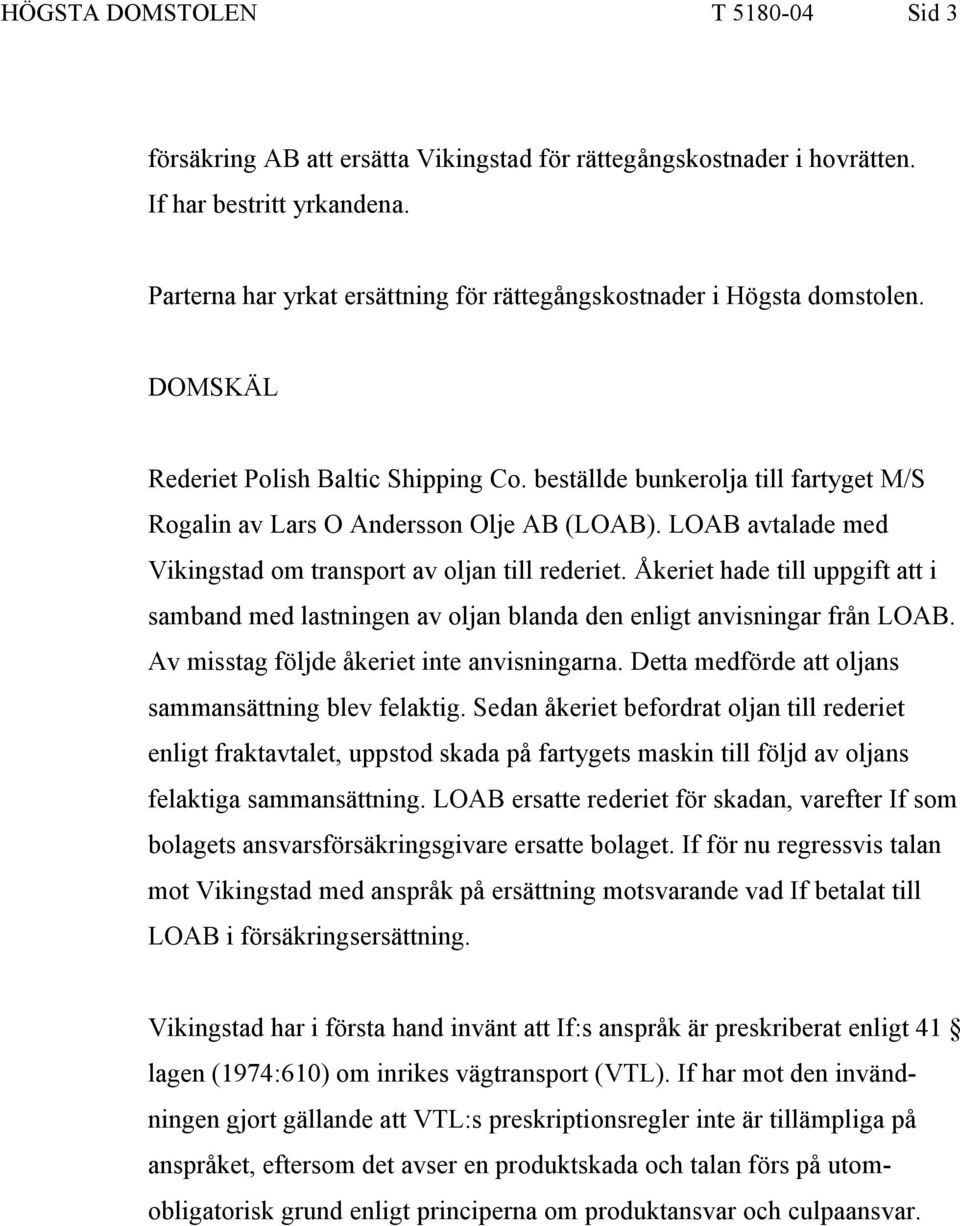 HÖGSTA DOMSTOLEN T 5180-04 Sid 3

försäkring AB att ersätta Vikingstad för rättegångskostnader i hovrätten. If har bestritt yrkandena.

Parterna har yrkat ersättning för rättegångskostnader i Högsta domstolen.

DOMSKÄL

Rederiet Polish Baltic Shipping Co. beställde bunkerolja till fartyget M/S Rogalin av Lars O Andersson Olje AB (LOAB). LOAB avtalade med Vikingstad om transport av oljan till rederiet. Åkeriet hade till uppgift att i samband med lastningen av oljan blanda den enligt anvisningar från LOAB. Av misstag följde åkeriet inte anvisningarna. Detta medförde att oljans sammansättning blev felaktig. Sedan åkeriet befordrat oljan till rederiet enligt fraktavtalet, uppstod skada på fartygets maskin till följd av oljans felaktiga sammansättning. LOAB ersatte rederiet för skadan, varefter If som bolagets ansvarsförsäkringsgivare ersatte bolaget. If för nu regressvis talan mot Vikingstad med anspråk på ersättning motsvarande vad If betalat till LOAB i försäkringsersättning.

Vikingstad har i första hand invänt att If:s anspråk är preskriberat enligt 41 § lagen (1974:610) om inrikes vägtransport (VTL). If har mot den invändningen gjort gällande att VTL:s preskriptionsregler inte är tillämpliga på anspråket, eftersom det avser en produktskada och talan förs på utomobligatorisk grund enligt principerna om produktansvar och culpaansvar.